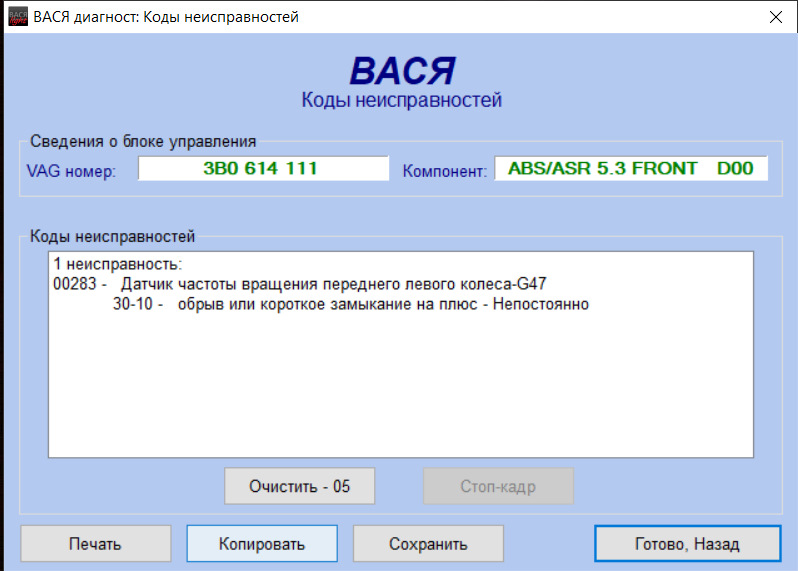 ВАСЯ диагност: Коды неисправностей

ВАСЯ
Коды неисправностей

Сведения о блоке управления
VAG номер: 3B0 614 111
Компонент: ABS/ASR 5.3 FRONT D00

Коды неисправностей
1 неисправность:
00283 - Датчик частоты вращения переднего левого колеса-G47
30-10 - обрыв или короткое замыкание на плюс - Непостоянно

Очистить - 05
Стоп-кадр

Печать
Копировать
Сохранить
Готово, Назад